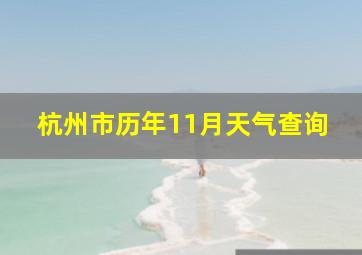 杭州市历年11月天气查询